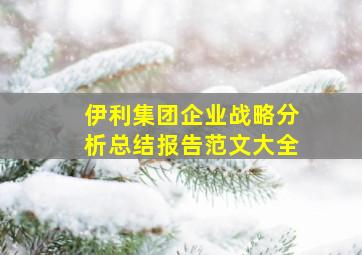 伊利集团企业战略分析总结报告范文大全